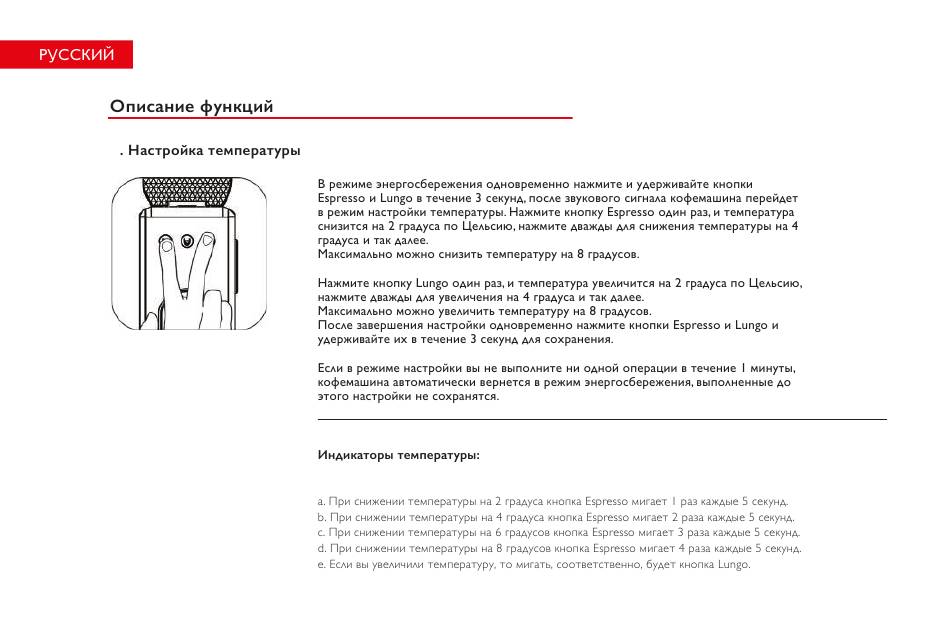 РУССКИЙ

Описание функций

. Настройка температуры

В режиме энергосбережения одновременно нажмите и удерживайте кнопки Espresso и Lungo в течение 3 секунд, после звукового сигнала кофемашина перейдет в режим настройки температуры. Нажмите кнопку Espresso один раз, и температура снизится на 2 градуса по Цельсию, нажмите дважды для снижения температуры на 4 градуса и так далее.
Максимально можно снизить температуру на 8 градусов.

Нажмите кнопку Lungo один раз, и температура увеличится на 2 градуса по Цельсию, нажмите дважды для увеличения на 4 градуса и так далее.
Максимально можно увеличить температуру на 8 градусов.
После завершения настройки одновременно нажмите кнопки Espresso и Lungo и удерживайте их в течение 3 секунд для сохранения.

Если в режиме настройки вы не выполните ни одной операции в течение 1 минуты, кофемашина автоматически вернется в режим энергосбережения, выполненные до этого настройки не сохранятся.

Индикаторы температуры:

a. При снижении температуры на 2 градуса кнопка Espresso мигает 1 раз каждые 5 секунд.
b. При снижении температуры на 4 градуса кнопка Espresso мигает 2 раза каждые 5 секунд.
c. При снижении температуры на 6 градусов кнопка Espresso мигает 3 раза каждые 5 секунд.
d. При снижении температуры на 8 градусов кнопка Espresso мигает 4 раза каждые 5 секунд.
e. Если вы увеличили температуру, то мигать, соответственно, будет кнопка Lungo.